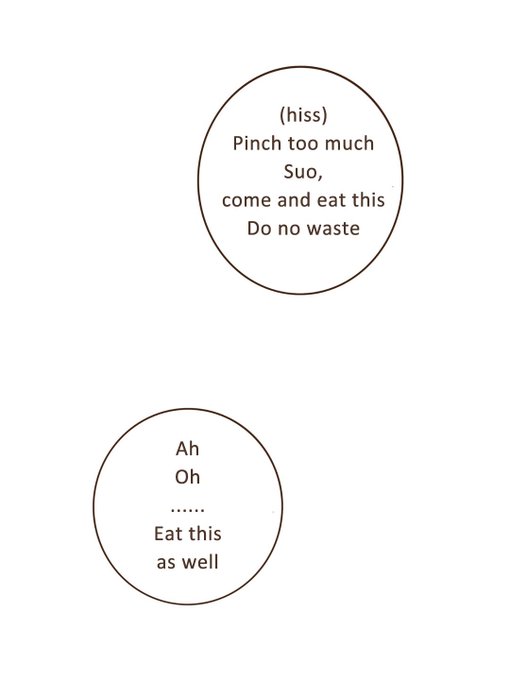 (hiss)
Pinch too much
Suo,
come and eat this
Do no waste

Ah
Oh
......
Eat this
as well